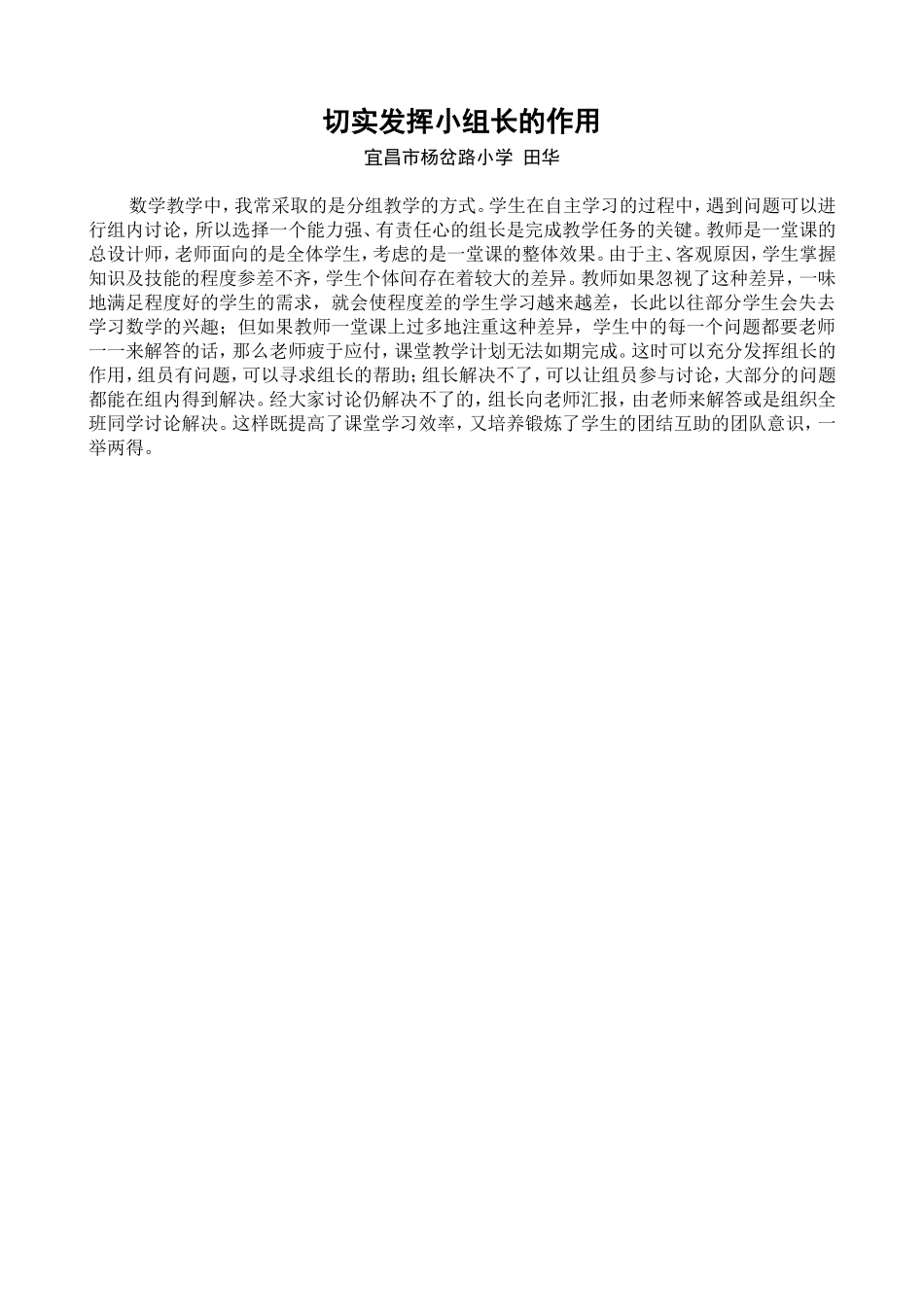 切实发挥小组长的作用

宜昌市杨岔路小学 田华

数学教学中，我常采取的是分组教学的方式。学生在自主学习的过程中，遇到问题可以进行组内讨论，所以选择一个能力强、有责任心的组长是完成教学任务的关键。教师是一堂课的总设计师，老师面向的是全体学生，考虑的是一堂课的整体效果。由于主、客观原因，学生掌握知识及技能的程度参差不齐，学生个体间存在着较大的差异。教师如果忽视了这种差异，一味地满足程度好的学生的需求，就会使程度差的学生学习越来越差，长此以往部分学生会失去学习数学的兴趣；但如果教师一堂课上过多地注重这种差异，学生中的每一个问题都要老师一一来解答的话，那么老师疲于应付，课堂教学计划无法如期完成。这时可以充分发挥组长的作用，组员有问题，可以寻求组长的帮助；组长解决不了，可以让组员参与讨论，大部分的问题都能在组内得到解决。经大家讨论仍解决不了的，组长向老师汇报，由老师来解答或是组织全班同学讨论解决。这样既提高了课堂学习效率，又培养锻炼了学生的团结互助的团队意识，一举两得。